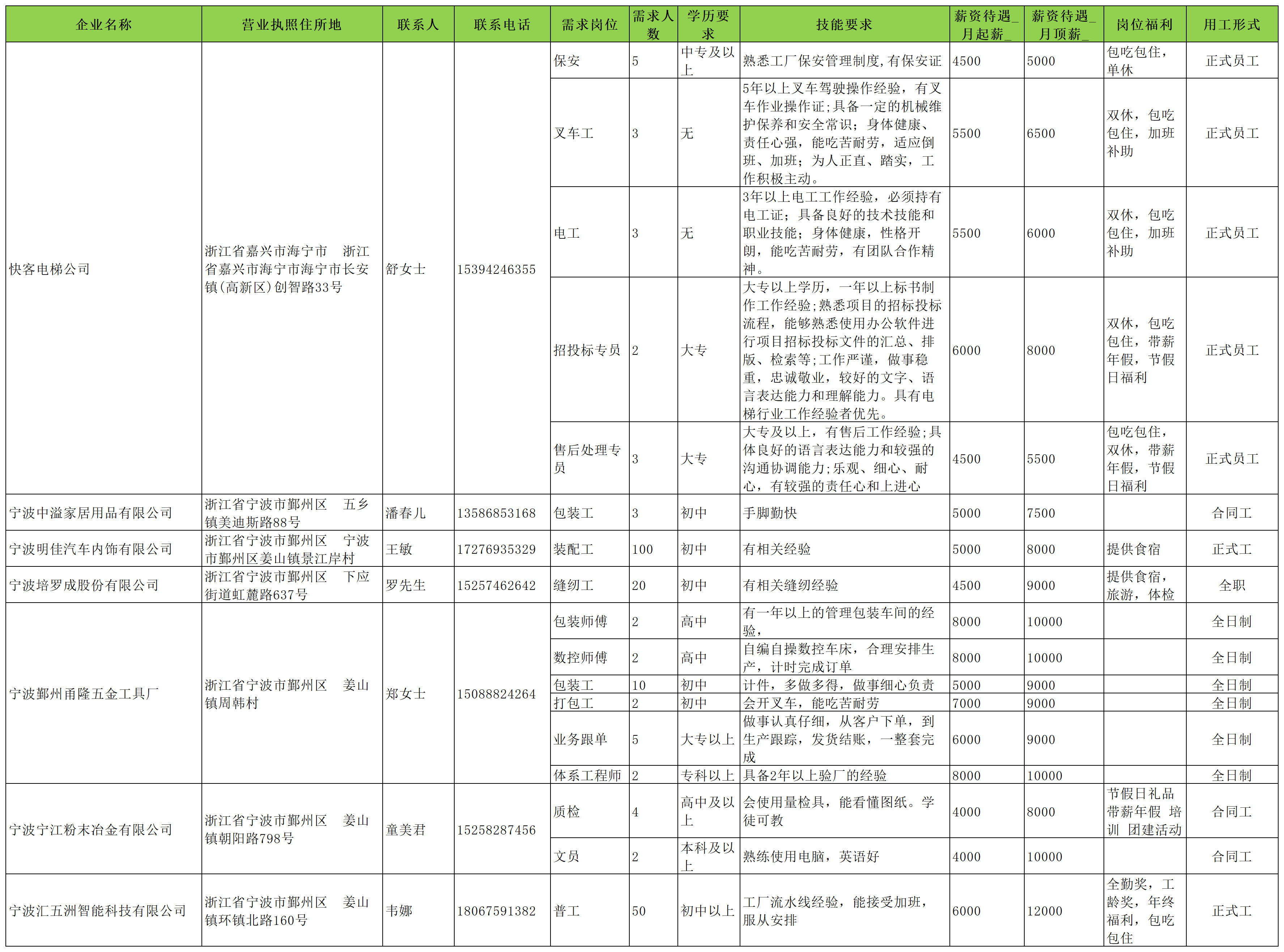 | 企业名称 | 营业执照住所地 | 联系人 | 联系电话 | 需求岗位 | 需求人数 | 学历要求 | 技能要求 | 薪资待遇_月起薪_ | 薪资待遇_月顶薪_ | 岗位福利 | 用工形式 |
|---|---|---|---|---|---|---|---|---|---|---|---|
| 快客电梯公司 | 浙江省嘉兴市海宁市 浙江省嘉兴市海宁市海宁市长安镇(高新区)创智路33号 | 舒女士 | 15394246355 | 保安 | 5 | 中专及以上 | 熟悉工厂保安管理制度,有保安证 | 4500 | 5000 | 包吃包住,单休 | 正式员工 |
| | | | | 叉车工 | 3 | 无 | 5年以上叉车驾驶操作经验,有叉车作业操作证;具备一定的机械维护保养和安全常识;身体健康、责任心强,能吃苦耐劳,适应倒班、加班;为人正直、踏实,工作积极主动。 | 5500 | 6500 | 双休,包吃包住,加班补助 | 正式员工 |
| | | | | 电工 | 3 | 无 | 3年以上电工工作经验,必须持有电工证;具备良好的技术技能和职业技能;身体健康,性格开朗,能吃苦耐劳,有团队合作精神。 | 5500 | 6000 | 双休,包吃包住,加班补助 | 正式员工 |
| | | | | 招投标专员 | 2 | 大专 | 大专以上学历,一年以上标书制作工作经验;熟悉项目的招标投标流程,能够熟悉使用办公软件进行项目招标投标文件的汇总、排版、检索等;工作严谨,做事稳重,忠诚敬业,较好的文字、语言表达能力和理解能力。具有电梯行业工作经验者优先。 | 6000 | 8000 | 双休,包吃包住,带薪年假,节假日福利 | 正式员工 |
| | | | | 售后处理专员 | 3 | 大专 | 大专及以上,有售后工作经验;具体良好的语言表达能力和较强的沟通协调能力;乐观、细心、耐心,有较强的责任心和上进心 | 4500 | 5500 | 包吃包住,双休,带薪年假,节假日福利 | 正式员工 |
| 宁波中溢家居用品有限公司 | 浙江省宁波市鄞州区 五乡镇美迪斯路88号 | 潘春儿 | 13586853168 | 包装工 | 3 | 初中 | 手脚勤快 | 5000 | 7500 | | 合同工 |
| 宁波明佳汽车内饰有限公司 | 浙江省宁波市鄞州区 宁波市鄞州区姜山镇景江岸村 | 王敏 | 17276935329 | 装配工 | 100 | 初中 | 有相关经验 | 5000 | 8000 | 提供食宿 | 正式工 |
| 宁波培罗成股份有限公司 | 浙江省宁波市鄞州区 下应街道虹麓路637号 | 罗先生 | 15257462642 | 缝纫工 | 20 | 初中 | 有相关缝纫经验 | 4500 | 9000 | 提供食宿,旅游,体检 | 全职 |
| 宁波鄞州甬隆五金工具厂 | 浙江省宁波市鄞州区 姜山镇周韩村 | 郑女士 | 15088824264 | 包装师傅 | 2 | 高中 | 有一年以上的管理包装车间的经验, | 8000 | 10000 | | 全日制 |
| | | | | 数控师傅 | 2 | 高中 | 自编自操数控车床,合理安排生产,计时完成订单 | 8000 | 10000 | | 全日制 |
| | | | | 包装工 | 10 | 初中 | 计件,多做多得,做事细心负责 | 5000 | 9000 | | 全日制 |
| | | | | 打包工 | 2 | 初中 | 会开叉车,能吃苦耐劳 | 7000 | 9000 | | 全日制 |
| | | | | 业务跟单 | 5 | 大专以上 | 做事认真仔细,从客户下单,到生产跟踪,发货结账,一整套完成 | 6000 | 9000 | | 全日制 |
| | | | | 体系工程师 | 2 | 专科以上 | 具备2年以上验厂的经验 | 8000 | 10000 | | 全日制 |
| 宁波宁江粉末冶金有限公司 | 浙江省宁波市鄞州区 姜山镇朝阳路798号 | 童美君 | 15258287456 | 质检 | 4 | 高中及以上 | 会使用量检具,能看懂图纸。学徒可教 | 4000 | 8000 | 节假日礼品 带薪年假 培训 团建活动 | 合同工 |
| | | | | 文员 | 2 | 本科及以上 | 熟练使用电脑,英语好 | 4000 | 10000 | | 合同工 |
| 宁波汇五洲智能科技有限公司 | 浙江省宁波市鄞州区 姜山镇环镇北路160号 | 韦娜 | 18067591382 | 普工 | 50 | 初中以上 | 工厂流水线经验,能接受加班,服从安排 | 6000 | 12000 | 全勤奖,工龄奖,年终福利,包吃包住 | 正式工 |